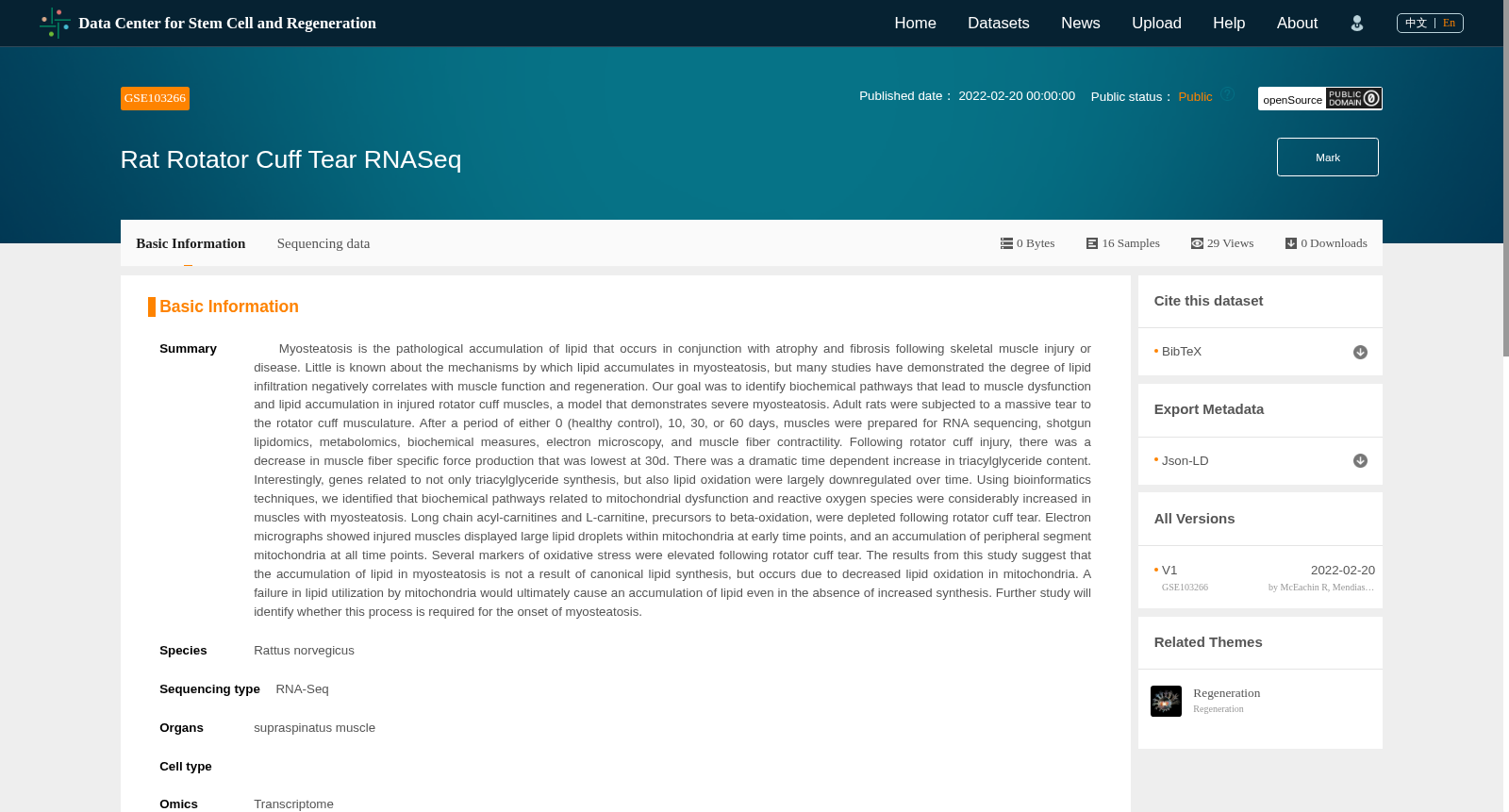 Data Center for Stem Cell and Regeneration

Home Datasets News Upload Help About

中文 | En

GSE103266

Published date： 2022-02-20 00:00:00 Public status： Public

openSource PUBLIC DOMAIN

Rat Rotator Cuff Tear RNASeq

Mark

Basic Information Sequencing data

0 Bytes 16 Samples 29 Views 0 Downloads

Basic Information

Summary Myosteatosis is the pathological accumulation of lipid that occurs in conjunction with atrophy and fibrosis following skeletal muscle injury or disease. Little is known about the mechanisms by which lipid accumulates in myosteatosis, but many studies have demonstrated the degree of lipid infiltration negatively correlates with muscle function and regeneration. Our goal was to identify biochemical pathways that lead to muscle dysfunction and lipid accumulation in injured rotator cuff muscles, a model that demonstrates severe myosteatosis. Adult rats were subjected to a massive tear to the rotator cuff musculature. After a period of either 0 (healthy control), 10, 30, or 60 days, muscles were prepared for RNA sequencing, shotgun lipidomics, metabolomics, biochemical measures, electron microscopy, and muscle fiber contractility. Following rotator cuff injury, there was a decrease in muscle fiber specific force production that was lowest at 30d. There was a dramatic time dependent increase in triacylglyceride content. Interestingly, genes related to not only triacylglyceride synthesis, but also lipid oxidation were largely downregulated over time. Using bioinformatics techniques, we identified that biochemical pathways related to mitochondrial dysfunction and reactive oxygen species were considerably increased in muscles with myosteatosis. Long chain acyl-carnitines and L-carnitine, precursors to beta-oxidation, were depleted following rotator cuff tear. Electron micrographs showed injured muscles displayed large lipid droplets within mitochondria at early time points, and an accumulation of peripheral segment mitochondria at all time points. Several markers of oxidative stress were elevated following rotator cuff tear. The results from this study suggest that the accumulation of lipid in myosteatosis is not a result of canonical lipid synthesis, but occurs due to decreased lipid oxidation in mitochondria. A failure in lipid utilization by mitochondria would ultimately cause an accumulation of lipid even in the absence of increased synthesis. Further study will identify whether this process is required for the onset of myosteatosis.

Species Rattus norvegicus

Sequencing type RNA-Seq

Organs supraspinatus muscle

Cell type

Omics Transcriptome

Cite this dataset

BibTeX

Export Metadata

Json-LD

All Versions

V1 2022-02-20
GSE103266 by McEachin R, Mendias…

Related Themes

Regeneration
Regeneration